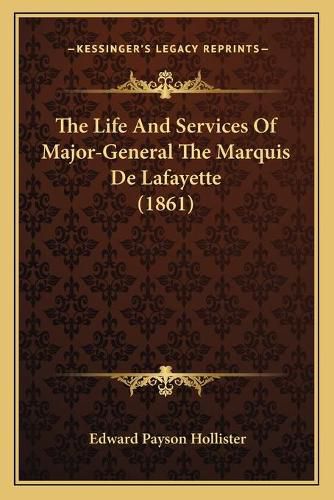 —KESSINGER'S LEGACY REPRINTS—

The Life And Services Of Major-General The Marquis De Lafayette (1861)

Edward Payson Hollister